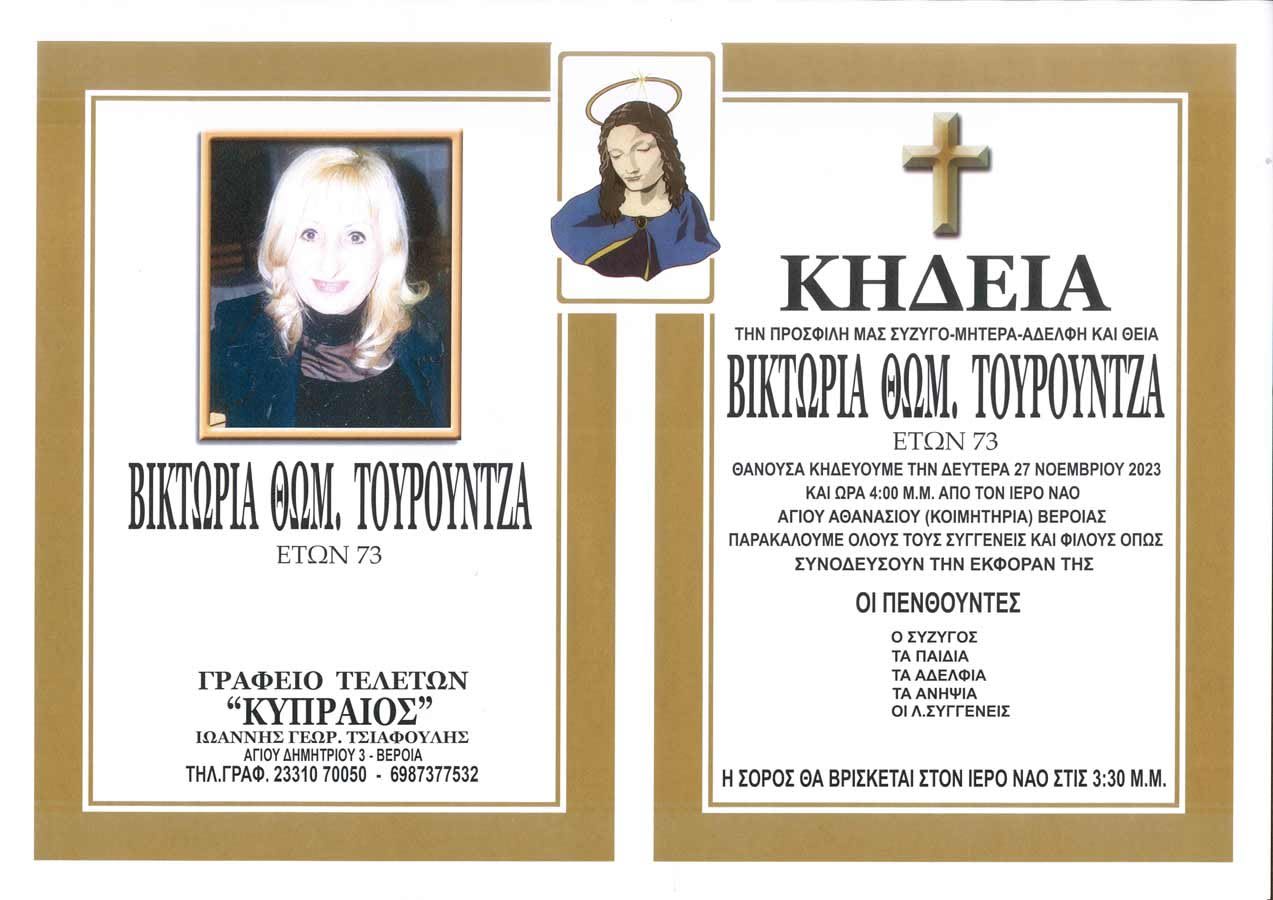 ΒΙΚΤΩΡΙΑ ΘΩΜ. ΤΟΥΡΟΥΝΤΖΑ
ΕΤΩΝ 73

ΓΡΑΦΕΙΟ ΤΕΛΕΤΩΝ
"ΚΥΠΡΑΙΟΣ"
ΙΩΑΝΝΗΣ ΓΕΩΡ. ΤΣΙΑΦΟΥΛΗΣ
ΑΓΙΟΥ ΔΗΜΗΤΡΙΟΥ 3 - ΒΕΡΟΙΑ
ΤΗΛ.ΓΡΑΦ. 23310 70050 - 6987377532

ΚΗΔΕΙΑ
ΤΗΝ ΠΡΟΣΦΙΛΗ ΜΑΣ ΣΥΖΥΓΟ-ΜΗΤΕΡΑ-ΑΔΕΛΦΗ ΚΑΙ ΘΕΙΑ
ΒΙΚΤΩΡΙΑ ΘΩΜ. ΤΟΥΡΟΥΝΤΖΑ
ΕΤΩΝ 73
ΘΑΝΟΥΣΑ ΚΗΔΕΥΟΥΜΕ ΤΗΝ ΔΕΥΤΕΡΑ 27 ΝΟΕΜΒΡΙΟΥ 2023
ΚΑΙ ΩΡΑ 4:00 Μ.Μ. ΑΠΟ ΤΟΝ ΙΕΡΟ ΝΑΟ
ΑΓΙΟΥ ΑΘΑΝΑΣΙΟΥ (ΚΟΙΜΗΤΗΡΙΑ) ΒΕΡΟΙΑΣ
ΠΑΡΑΚΑΛΟΥΜΕ ΟΛΟΥΣ ΤΟΥΣ ΣΥΓΓΕΝΕΙΣ ΚΑΙ ΦΙΛΟΥΣ ΟΠΩΣ
ΣΥΝΟΔΕΥΣΟΥΝ ΤΗΝ ΕΚΦΟΡΑΝ ΤΗΣ

ΟΙ ΠΕΝΘΟΥΝΤΕΣ
Ο ΣΥΖΥΓΟΣ
ΤΑ ΠΑΙΔΙΑ
ΤΑ ΑΔΕΛΦΙΑ
ΤΑ ΑΝΗΨΙΑ
ΟΙ Λ.ΣΥΓΓΕΝΕΙΣ

Η ΣΟΡΟΣ ΘΑ ΒΡΙΣΚΕΤΑΙ ΣΤΟΝ ΙΕΡΟ ΝΑΟ ΣΤΙΣ 3:30 Μ.Μ.